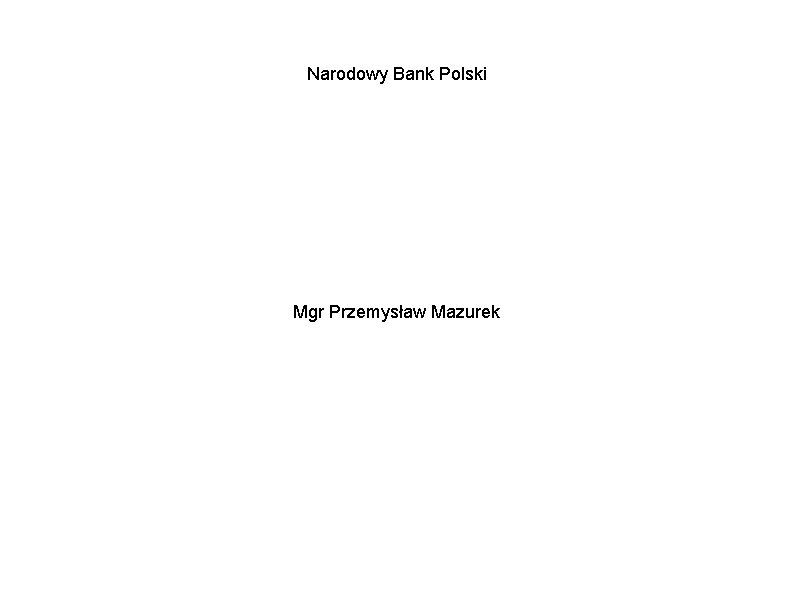 Narodowy Bank Polski

Mgr Przemysław Mazurek